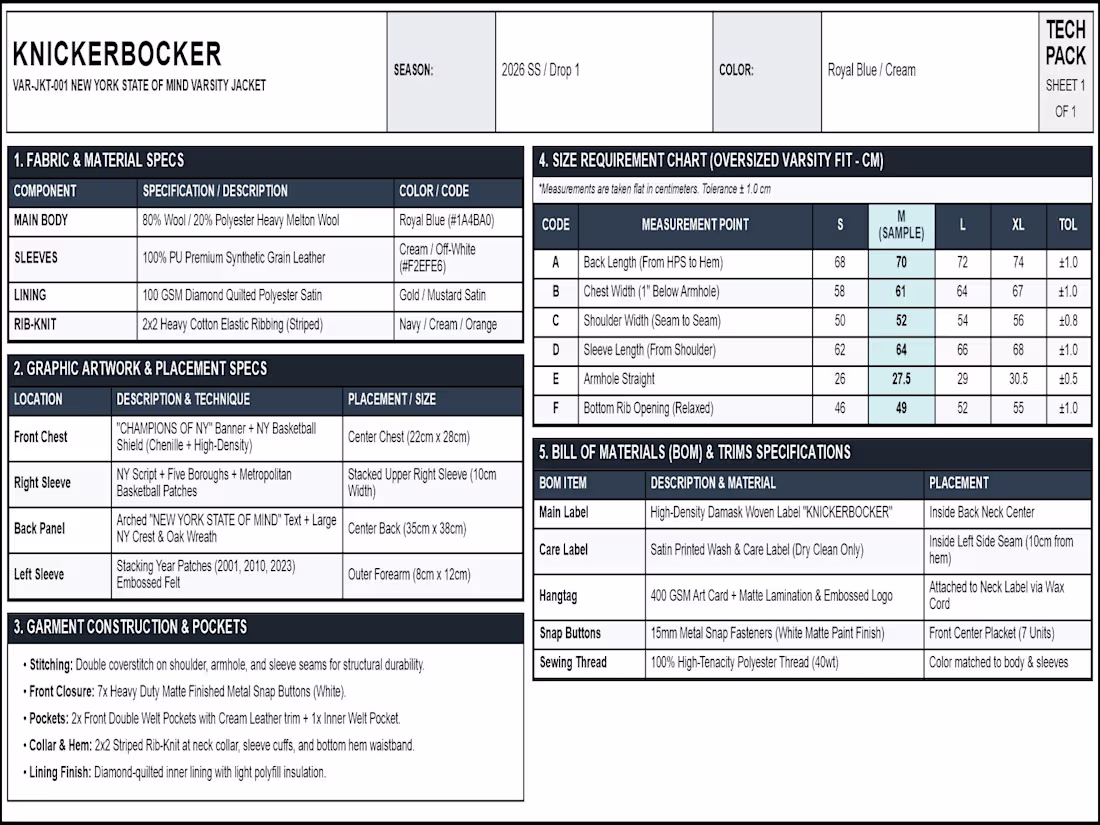 KNICKERBOCKER
VAR-JKT-001 NEW YORK STATE OF MIND VARSITY JACKET

SEASON: 2026 SS / Drop 1

COLOR: Royal Blue / Cream

TECH PACK
SHEET 1 OF 1

1. FABRIC & MATERIAL SPECS

| COMPONENT | SPECIFICATION / DESCRIPTION | COLOR / CODE |
|---|---|---|
| MAIN BODY | 80% Wool / 20% Polyester Heavy Melton Wool | Royal Blue (#1A4BA0) |
| SLEEVES | 100% PU Premium Synthetic Grain Leather | Cream / Off-White (#F2EFE6) |
| LINING | 100 GSM Diamond Quilted Polyester Satin | Gold / Mustard Satin |
| RIB-KNIT | 2x2 Heavy Cotton Elastic Ribbing (Striped) | Navy / Cream / Orange |

2. GRAPHIC ARTWORK & PLACEMENT SPECS

| LOCATION | DESCRIPTION & TECHNIQUE | PLACEMENT / SIZE |
|---|---|---|
| Front Chest | "CHAMPIONS OF NY" Banner + NY Basketball Shield (Chenille + High-Density) | Center Chest (22cm x 28cm) |
| Right Sleeve | NY Script + Five Boroughs + Metropolitan Basketball Patches | Stacked Upper Right Sleeve (10cm Width) |
| Back Panel | Arched "NEW YORK STATE OF MIND" Text + Large NY Crest & Oak Wreath | Center Back (35cm x 38cm) |
| Left Sleeve | Stacking Year Patches (2001, 2010, 2023) Embossed Felt | Outer Forearm (8cm x 12cm) |

3. GARMENT CONSTRUCTION & POCKETS

• Stitching: Double coverstitch on shoulder, armhole, and sleeve seams for structural durability.
• Front Closure: 7x Heavy Duty Matte Finished Metal Snap Buttons (White).
• Pockets: 2x Front Double Welt Pockets with Cream Leather trim + 1x Inner Welt Pocket.
• Collar & Hem: 2x2 Striped Rib-Knit at neck collar, sleeve cuffs, and bottom hem waistband.
• Lining Finish: Diamond-quilted inner lining with light polyfill insulation.

4. SIZE REQUIREMENT CHART (OVERSIZED VARSITY FIT - CM)

*Measurements are taken flat in centimeters. Tolerance ± 1.0 cm

| CODE | MEASUREMENT POINT | S | M (SAMPLE) | L | XL | TOL |
|---|---|---|---|---|---|---|
| A | Back Length (From HPS to Hem) | 68 | 70 | 72 | 74 | ±1.0 |
| B | Chest Width (1" Below Armhole) | 58 | 61 | 64 | 67 | ±1.0 |
| C | Shoulder Width (Seam to Seam) | 50 | 52 | 54 | 56 | ±0.8 |
| D | Sleeve Length (From Shoulder) | 62 | 64 | 66 | 68 | ±1.0 |
| E | Armhole Straight | 26 | 27.5 | 29 | 30.5 | ±0.5 |
| F | Bottom Rib Opening (Relaxed) | 46 | 49 | 52 | 55 | ±1.0 |

5. BILL OF MATERIALS (BOM) & TRIMS SPECIFICATIONS

| BOM ITEM | DESCRIPTION & MATERIAL | PLACEMENT |
|---|---|---|
| Main Label | High-Density Damask Woven Label "KNICKERBOCKER" | Inside Back Neck Center |
| Care Label | Satin Printed Wash & Care Label (Dry Clean Only) | Inside Left Side Seam (10cm from hem) |
| Hangtag | 400 GSM Art Card + Matte Lamination & Embossed Logo | Attached to Neck Label via Wax Cord |
| Snap Buttons | 15mm Metal Snap Fasteners (White Matte Paint Finish) | Front Center Placket (7 Units) |
| Sewing Thread | 100% High-Tenacity Polyester Thread (40wt) | Color matched to body & sleeves |